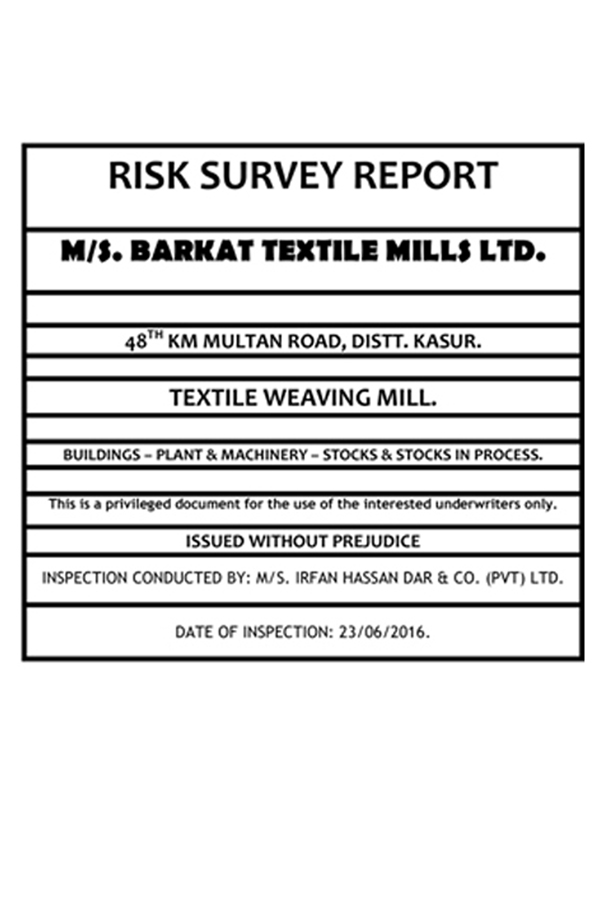 RISK SURVEY REPORT

M/S. BARKAT TEXTILE MILLS LTD.

48$^{TH}$ KM MULTAN ROAD, DISTT. KASUR.

TEXTILE WEAVING MILL.

BUILDINGS – PLANT & MACHINERY – STOCKS & STOCKS IN PROCESS.

This is a privileged document for the use of the interested underwriters only.

ISSUED WITHOUT PREJUDICE

INSPECTION CONDUCTED BY: M/S. IRFAN HASSAN DAR & CO. (PVT) LTD.

DATE OF INSPECTION: 23/06/2016.